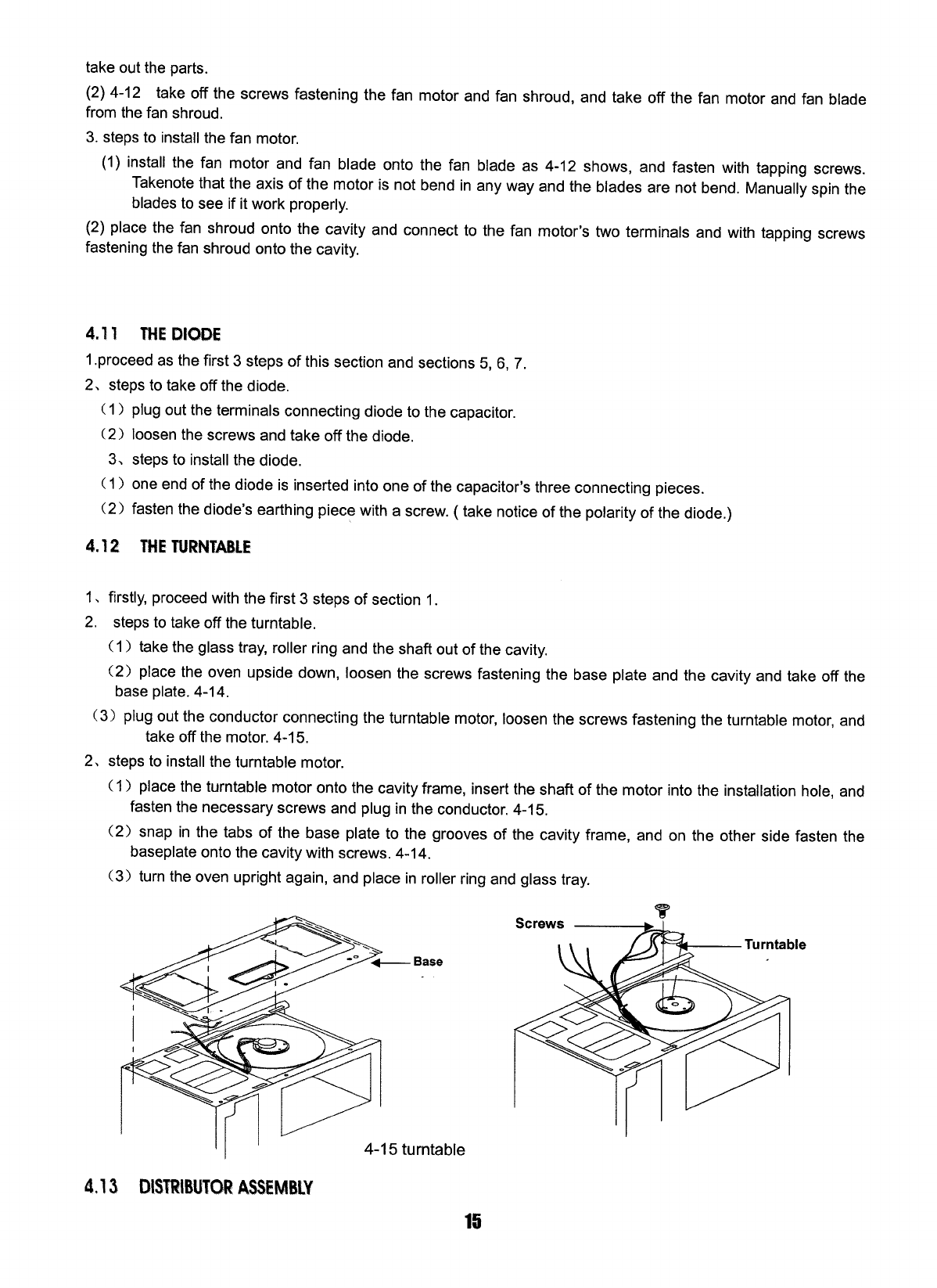 take out the parts.

(2) 4-12 take off the screws fastening the fan motor and fan shroud, and take off the fan motor and fan blade from the fan shroud.

3. steps to install the fan motor.

(1) install the fan motor and fan blade onto the fan blade as 4-12 shows, and fasten with tapping screws. Takenote that the axis of the motor is not bend in any way and the blades are not bend. Manually spin the blades to see if it work properly.

(2) place the fan shroud onto the cavity and connect to the fan motor's two terminals and with tapping screws fastening the fan shroud onto the cavity.

4.11 THE DIODE

1.proceed as the first 3 steps of this section and sections 5, 6, 7.

2、steps to take off the diode.

(1) plug out the terminals connecting diode to the capacitor.

(2) loosen the screws and take off the diode.

3、steps to install the diode.

(1) one end of the diode is inserted into one of the capacitor's three connecting pieces.

(2) fasten the diode's earthing piece with a screw. ( take notice of the polarity of the diode.)

4.12 THE TURNTABLE

1、firstly, proceed with the first 3 steps of section 1.

2. steps to take off the turntable.

(1) take the glass tray, roller ring and the shaft out of the cavity.

(2) place the oven upside down, loosen the screws fastening the base plate and the cavity and take off the base plate. 4-14.

(3) plug out the conductor connecting the turntable motor, loosen the screws fastening the turntable motor, and take off the motor. 4-15.

2、steps to install the turntable motor.

(1) place the turntable motor onto the cavity frame, insert the shaft of the motor into the installation hole, and fasten the necessary screws and plug in the conductor. 4-15.

(2) snap in the tabs of the base plate to the grooves of the cavity frame, and on the other side fasten the baseplate onto the cavity with screws. 4-14.

(3) turn the oven upright again, and place in roller ring and glass tray.

Base

Screws

Turntable

4-15 turntable

4.13 DISTRIBUTOR ASSEMBLY

15